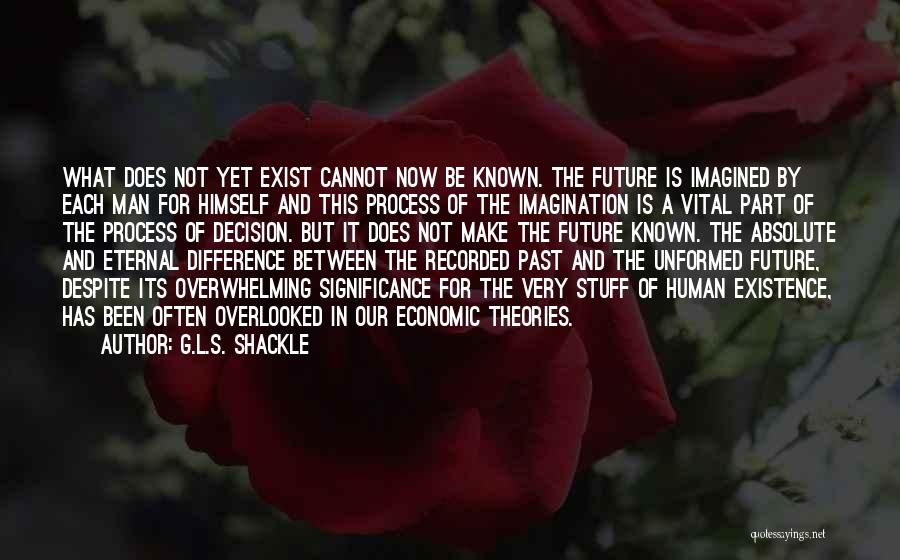 WHAT DOES NOT YET EXIST CANNOT NOW BE KNOWN. THE FUTURE IS IMAGINED BY EACH MAN FOR HIMSELF AND THIS PROCESS OF THE IMAGINATION IS A VITAL PART OF THE PROCESS OF DECISION. BUT IT DOES NOT MAKE THE FUTURE KNOWN. THE ABSOLUTE AND ETERNAL DIFFERENCE BETWEEN THE RECORDED PAST AND THE UNFORMED FUTURE, DESPITE ITS OVERWHELMING SIGNIFICANCE FOR THE VERY STUFF OF HUMAN EXISTENCE, HAS BEEN OFTEN OVERLOOKED IN OUR ECONOMIC THEORIES.

AUTHOR: G.L.S. SHACKLE

quotessayings.net